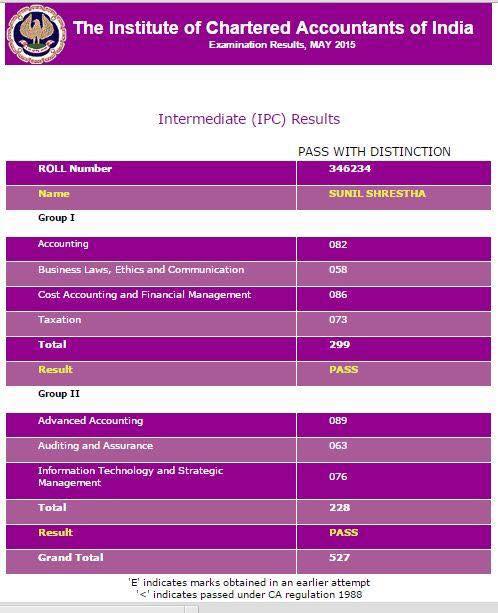 The Institute of Chartered Accountants of India
Examination Results, MAY 2015

Intermediate (IPC) Results

PASS WITH DISTINCTION

| ROLL Number | 346234 |
|---|---|
| Name | SUNIL SHRESTHA |
| Group I | |
| Accounting | 082 |
| Business Laws, Ethics and Communication | 058 |
| Cost Accounting and Financial Management | 086 |
| Taxation | 073 |
| Total | 299 |
| Result | PASS |
| Group II | |
| Advanced Accounting | 089 |
| Auditing and Assurance | 063 |
| Information Technology and Strategic Management | 076 |
| Total | 228 |
| Result | PASS |
| Grand Total | 527 |

'E' indicates marks obtained in an earlier attempt
'<' indicates passed under CA regulation 1988